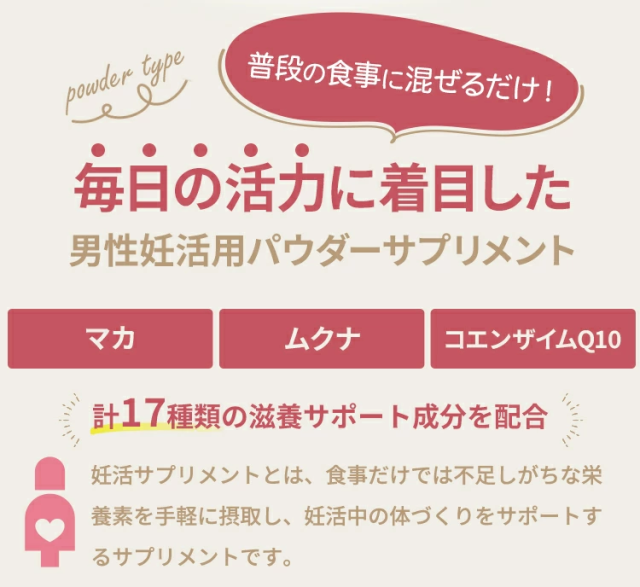 powder type

普段の食事に混ぜるだけ！

毎日の活力に着目した
男性妊活用パウダーサプリメント

マカ

ムクナ

コエンザイムQ10

計17種類の滋養サポート成分を配合

妊活サプリメントとは、食事だけでは不足しがちな栄養素を手軽に摂取し、妊活中の体づくりをサポートするサプリメントです。